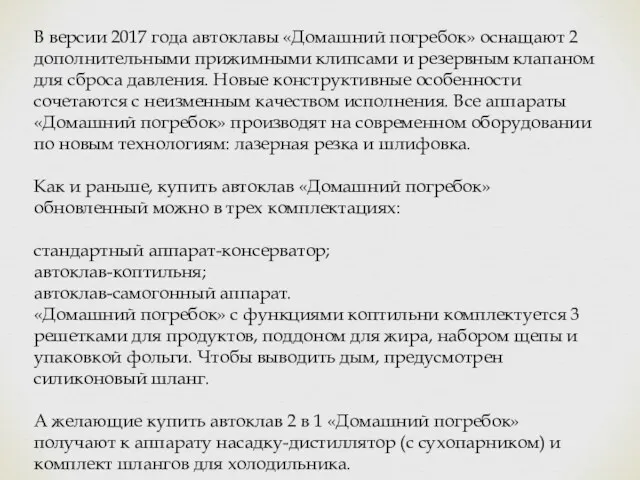 В версии 2017 года автоклавы «Домашний погребок» оснащают 2 дополнительными прижимными клипсами и резервным клапаном для сброса давления. Новые конструктивные особенности сочетаются с неизменным качеством исполнения. Все аппараты «Домашний погребок» производят на современном оборудовании по новым технологиям: лазерная резка и шлифовка.

Как и раньше, купить автоклав «Домашний погребок» обновленный можно в трех комплектациях:

стандартный аппарат-консерватор;
автоклав-коптильня;
автоклав-самогонный аппарат.
«Домашний погребок» с функциями коптильни комплектуется 3 решетками для продуктов, поддоном для жира, набором щепы и упаковкой фольги. Чтобы выводить дым, предусмотрен силиконовый шланг.

А желающие купить автоклав 2 в 1 «Домашний погребок» получают к аппарату насадку-дистиллятор (с сухопарником) и комплект шлангов для холодильника.